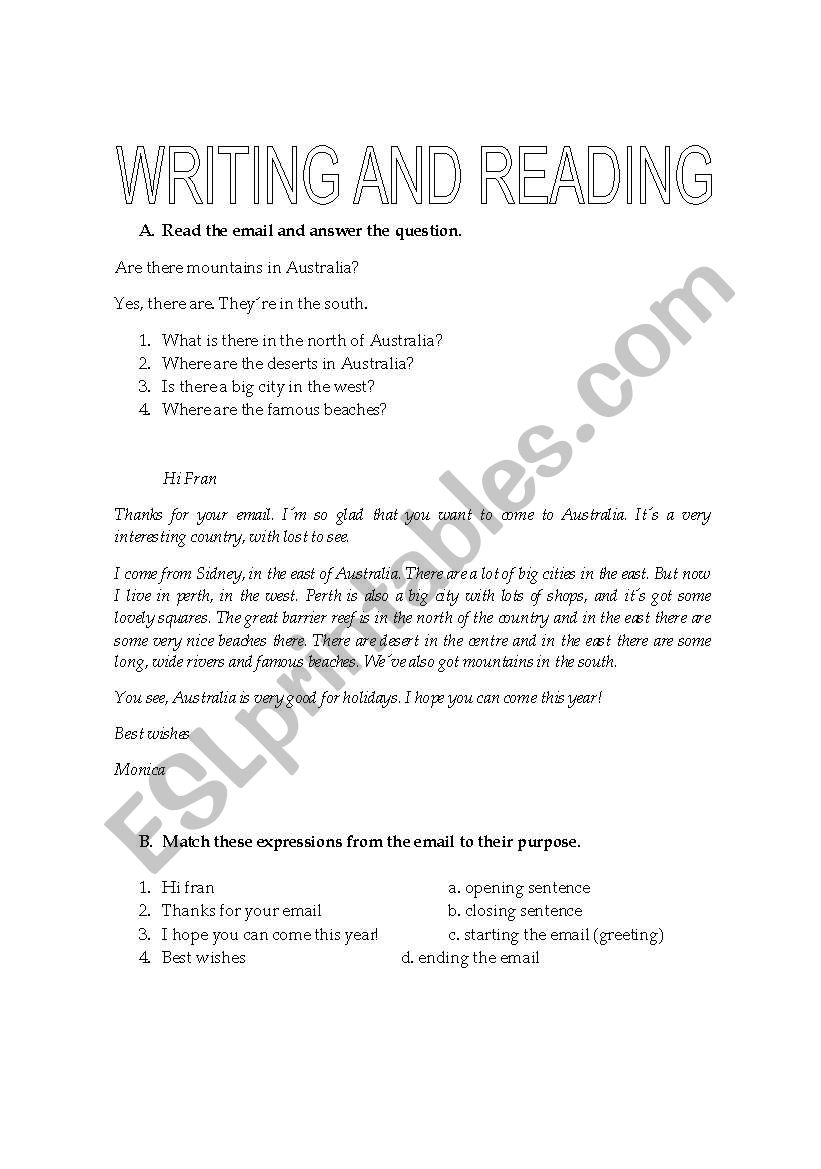 WRITING AND READING

A. Read the email and answer the question.

Are there mountains in Australia?

Yes, there are. They´re in the south.

1. What is there in the north of Australia?
2. Where are the deserts in Australia?
3. Is there a big city in the west?
4. Where are the famous beaches?

Hi Fran

Thanks for your email. I´m so glad that you want to come to Australia. It´s a very interesting country, with lost to see.

I come from Sidney, in the east of Australia. There are a lot of big cities in the east. But now I live in perth, in the west. Perth is also a big city with lots of shops, and it´s got some lovely squares. The great barrier reef is in the north of the country and in the east there are some very nice beaches there. There are desert in the centre and in the east there are some long, wide rivers and famous beaches. We´ve also got mountains in the south.

You see, Australia is very good for holidays. I hope you can come this year!

Best wishes

Monica

B. Match these expressions from the email to their purpose.

1. Hi fran
2. Thanks for your email
3. I hope you can come this year!
4. Best wishes

a. opening sentence
b. closing sentence
c. starting the email (greeting)
d. ending the email

ESLprintables.com